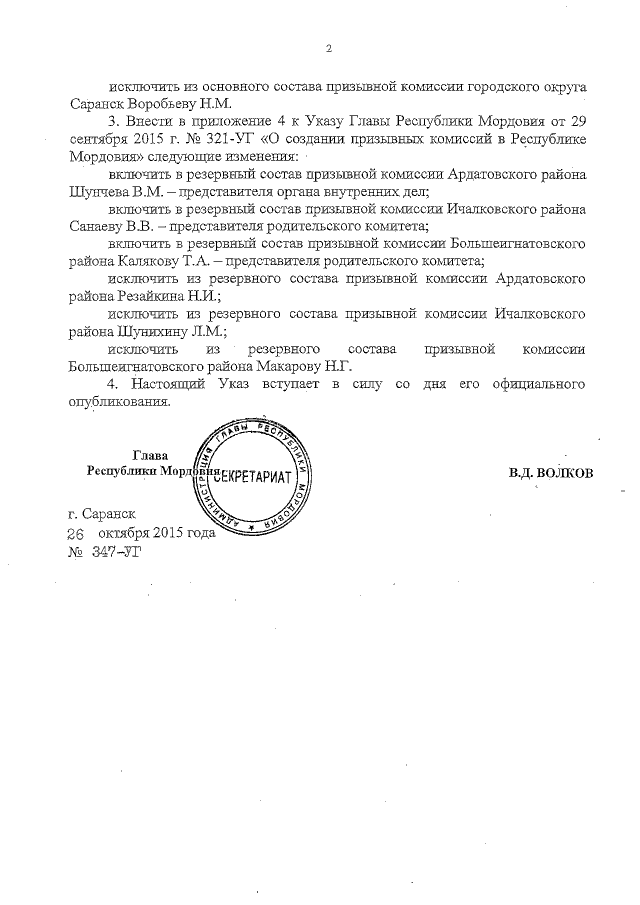 2

исключить из основного состава призывной комиссии городского округа Саранск Воробьеву Н.М.

3. Внести в приложение 4 к Указу Главы Республики Мордовия от 29 сентября 2015 г. № 321-УГ «О создании призывных комиссий в Республике Мордовия» следующие изменения:

включить в резервный состав призывной комиссии Ардатовского района Шунчева В.М. – представителя органа внутренних дел;

включить в резервный состав призывной комиссии Ичалковского района Санаеву В.В. – представителя родительского комитета;

включить в резервный состав призывной комиссии Большеигнатовского района Калякову Т.А. – представителя родительского комитета;

исключить из резервного состава призывной комиссии Ардатовского района Резайкина Н.И.;

исключить из резервного состава призывной комиссии Ичалковского района Шунихину Л.М.;

исключить из резервного состава призывной комиссии Большеигнатовского района Макарову Н.Г.

4. Настоящий Указ вступает в силу со дня его официального опубликования.

Глава
Республики Мордовия

АДМИНИСТРАЦИЯ ГЛАВЫ РЕСПУБЛИКИ МОРДОВИЯ
СЕКРЕТАРИАТ

В.Д. ВОЛКОВ

г. Саранск
26 октября 2015 года
№ 347-УГ